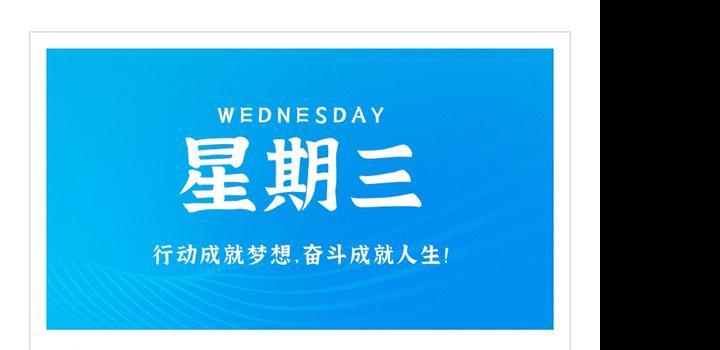 WEDNESDAY

星期三

行动成就梦想,奋斗成就人生!